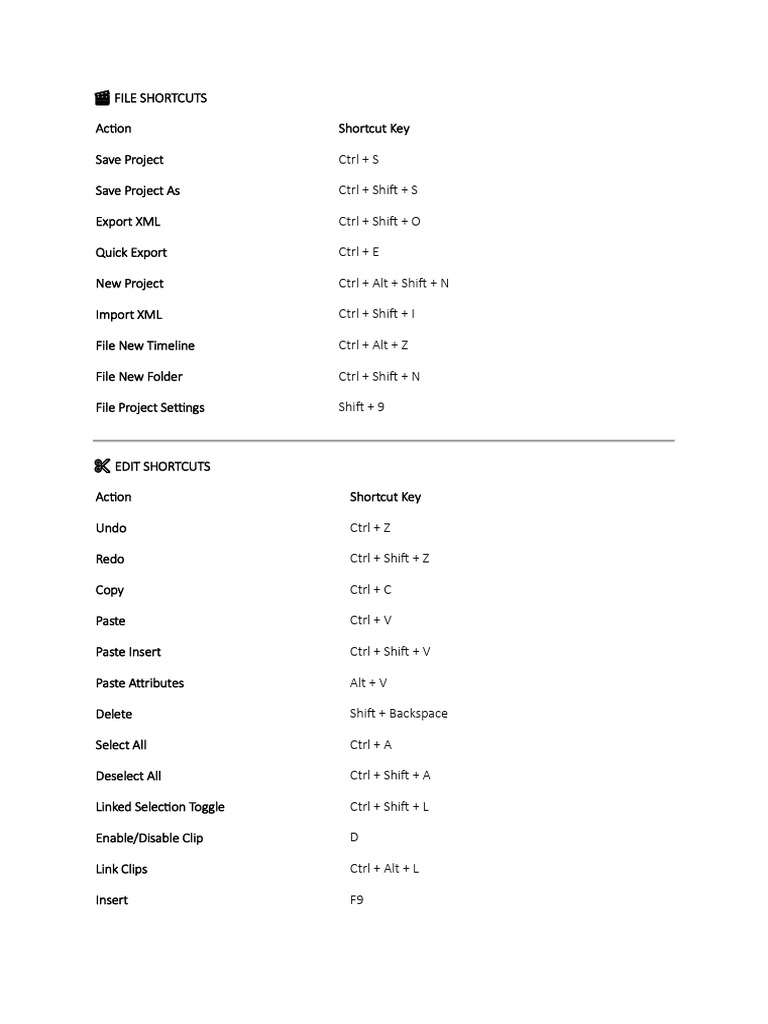 FILE SHORTCUTS

| Action | Shortcut Key |
|---|---|
| Save Project | Ctrl + S |
| Save Project As | Ctrl + Shift + S |
| Export XML | Ctrl + Shift + O |
| Quick Export | Ctrl + E |
| New Project | Ctrl + Alt + Shift + N |
| Import XML | Ctrl + Shift + I |
| File New Timeline | Ctrl + Alt + Z |
| File New Folder | Ctrl + Shift + N |
| File Project Settings | Shift + 9 |

EDIT SHORTCUTS

| Action | Shortcut Key |
|---|---|
| Undo | Ctrl + Z |
| Redo | Ctrl + Shift + Z |
| Copy | Ctrl + C |
| Paste | Ctrl + V |
| Paste Insert | Ctrl + Shift + V |
| Paste Attributes | Alt + V |
| Delete | Shift + Backspace |
| Select All | Ctrl + A |
| Deselect All | Ctrl + Shift + A |
| Linked Selection Toggle | Ctrl + Shift + L |
| Enable/Disable Clip | D |
| Link Clips | Ctrl + Alt + L |
| Insert | F9 |